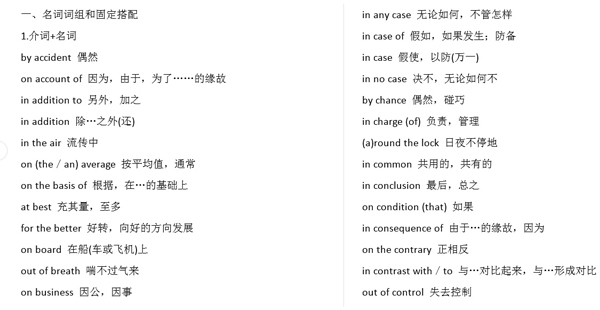 一、名词词组和固定搭配

1.介词+名词

by accident 偶然

on account of 因为，由于，为了……的缘故

in addition to 另外，加之

in addition 除…之外(还)

in the air 流传中

on (the / an) average 按平均值，通常

on the basis of 根据，在…的基础上

at best 充其量，至多

for the better 好转，向好的方向发展

on board 在船(车或飞机)上

out of breath 喘不过气来

on business 因公，因事

in any case 无论如何，不管怎样

in case of 假如，如果发生；防备

in case 假使，以防(万一)

in no case 决不，无论如何不

by chance 偶然，碰巧

in charge (of) 负责，管理

(a)round the lock 日夜不停地

in common 共用的，共有的

in conclusion 最后，总之

on condition (that) 如果

in consequence of 由于…的缘故，因为

on the contrary 正相反

in contrast with / to 与…对比起来，与…形成对比

out of control 失去控制